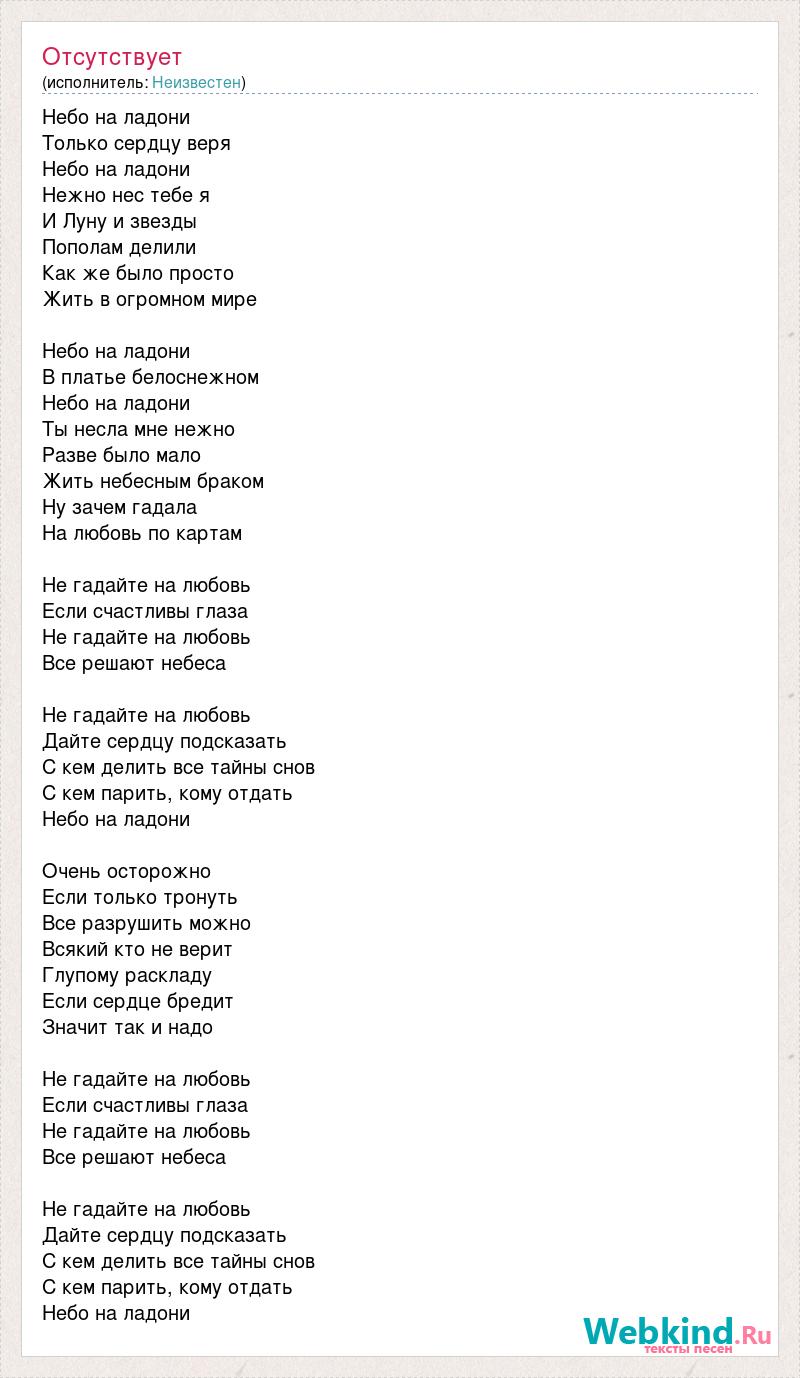 Отсутствует
(исполнитель: Неизвестен)

Небо на ладони
Только сердцу веря
Небо на ладони
Нежно нес тебе я
И Луну и звезды
Пополам делили
Как же было просто
Жить в огромном мире

Небо на ладони
В платье белоснежном
Небо на ладони
Ты несла мне нежно
Разве было мало
Жить небесным браком
Ну зачем гадала
На любовь по картам

Не гадайте на любовь
Если счастливы глаза
Не гадайте на любовь
Все решают небеса

Не гадайте на любовь
Дайте сердцу подсказать
С кем делить все тайны снов
С кем парить, кому отдать
Небо на ладони

Очень осторожно
Если только тронуть
Все разрушить можно
Всякий кто не верит
Глупому раскладу
Если сердце бредит
Значит так и надо

Не гадайте на любовь
Если счастливы глаза
Не гадайте на любовь
Все решают небеса

Не гадайте на любовь
Дайте сердцу подсказать
С кем делить все тайны снов
С кем парить, кому отдать
Небо на ладони

Webkind.Ru
тексты песен